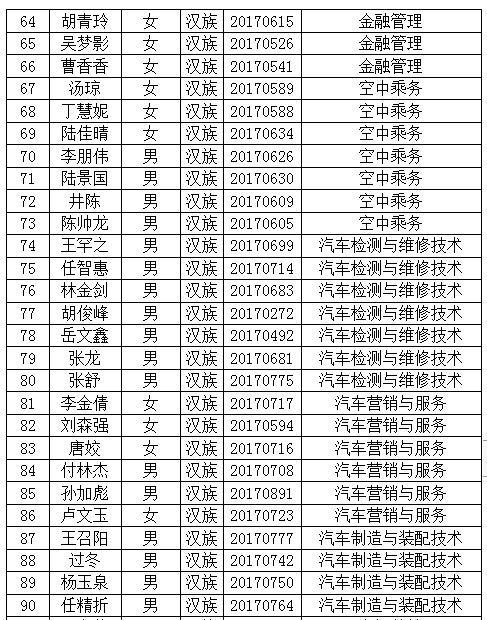 | 64 | 胡青玲 | 女 | 汉族 | 20170615 | 金融管理 |
|---|---|---|---|---|---|
| 65 | 吴梦影 | 女 | 汉族 | 20170526 | 金融管理 |
| 66 | 曹香香 | 女 | 汉族 | 20170541 | 金融管理 |
| 67 | 汤琼 | 女 | 汉族 | 20170589 | 空中乘务 |
| 68 | 丁慧妮 | 女 | 汉族 | 20170588 | 空中乘务 |
| 69 | 陆佳晴 | 女 | 汉族 | 20170634 | 空中乘务 |
| 70 | 李朋伟 | 男 | 汉族 | 20170626 | 空中乘务 |
| 71 | 陆景国 | 男 | 汉族 | 20170630 | 空中乘务 |
| 72 | 井陈 | 男 | 汉族 | 20170609 | 空中乘务 |
| 73 | 陈帅龙 | 男 | 汉族 | 20170605 | 空中乘务 |
| 74 | 王罕之 | 男 | 汉族 | 20170699 | 汽车检测与维修技术 |
| 75 | 任智惠 | 男 | 汉族 | 20170714 | 汽车检测与维修技术 |
| 76 | 林金剑 | 男 | 汉族 | 20170683 | 汽车检测与维修技术 |
| 77 | 胡俊峰 | 男 | 汉族 | 20170272 | 汽车检测与维修技术 |
| 78 | 岳文鑫 | 男 | 汉族 | 20170492 | 汽车检测与维修技术 |
| 79 | 张龙 | 男 | 汉族 | 20170681 | 汽车检测与维修技术 |
| 80 | 张舒 | 男 | 汉族 | 20170775 | 汽车检测与维修技术 |
| 81 | 李金倩 | 女 | 汉族 | 20170717 | 汽车营销与服务 |
| 82 | 刘森强 | 女 | 汉族 | 20170594 | 汽车营销与服务 |
| 83 | 唐姣 | 女 | 汉族 | 20170716 | 汽车营销与服务 |
| 84 | 付林杰 | 男 | 汉族 | 20170708 | 汽车营销与服务 |
| 85 | 孙加彪 | 男 | 汉族 | 20170891 | 汽车营销与服务 |
| 86 | 卢文玉 | 女 | 汉族 | 20170723 | 汽车营销与服务 |
| 87 | 王召阳 | 男 | 汉族 | 20170777 | 汽车制造与装配技术 |
| 88 | 过冬 | 男 | 汉族 | 20170742 | 汽车制造与装配技术 |
| 89 | 杨玉泉 | 男 | 汉族 | 20170750 | 汽车制造与装配技术 |
| 90 | 任精折 | 男 | 汉族 | 20170764 | 汽车制造与装配技术 |